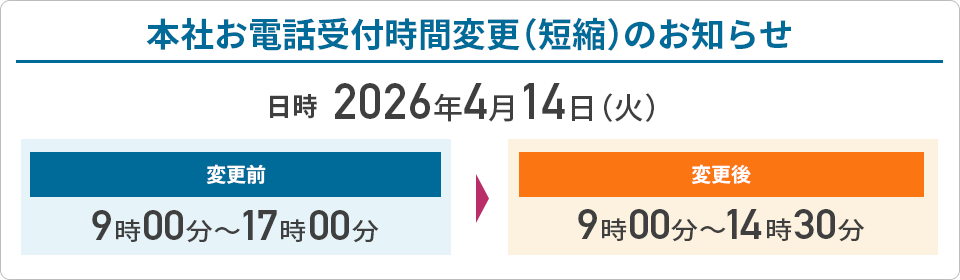 本社お電話受付時間変更（短縮）のお知らせ

日時 2026年4月14日（火）

変更前

9時00分～17時00分

変更後

9時00分～14時30分